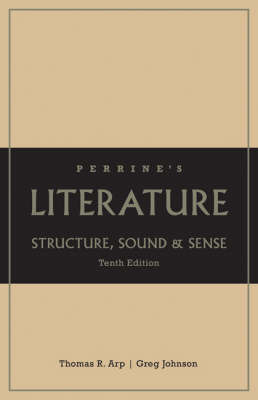 PERRINE'S

LITERATURE

STRUCTURE, SOUND & SENSE

Tenth Edition

Thomas R. Arp | Greg Johnson